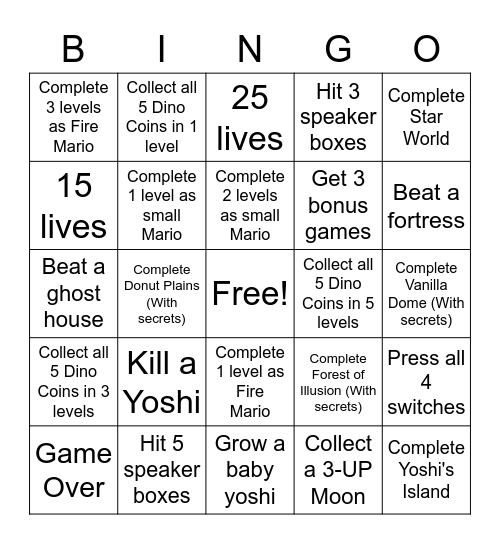 | B | I | N | G | O |
|---|---|---|---|---|
| Complete 3 levels as Fire Mario | Collect all 5 Dino Coins in 1 level | 25 lives | Hit 3 speaker boxes | Complete Star World |
| 15 lives | Complete 1 level as small Mario | Complete 2 levels as small Mario | Get 3 bonus games | Beat a fortress |
| Beat a ghost house | Complete Donut Plains (With secrets) | Free! | Collect all 5 Dino Coins in 5 levels | Complete Vanilla Dome (With secrets) |
| Collect all 5 Dino Coins in 3 levels | Kill a Yoshi | Complete 1 level as Fire Mario | Complete Forest of Illusion (With secrets) | Press all 4 switches |
| Game Over | Hit 5 speaker boxes | Grow a baby yoshi | Collect a 3-UP Moon | Complete Yoshi's Island |